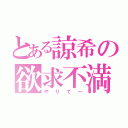 とある諒希の欲求不満
やりてー